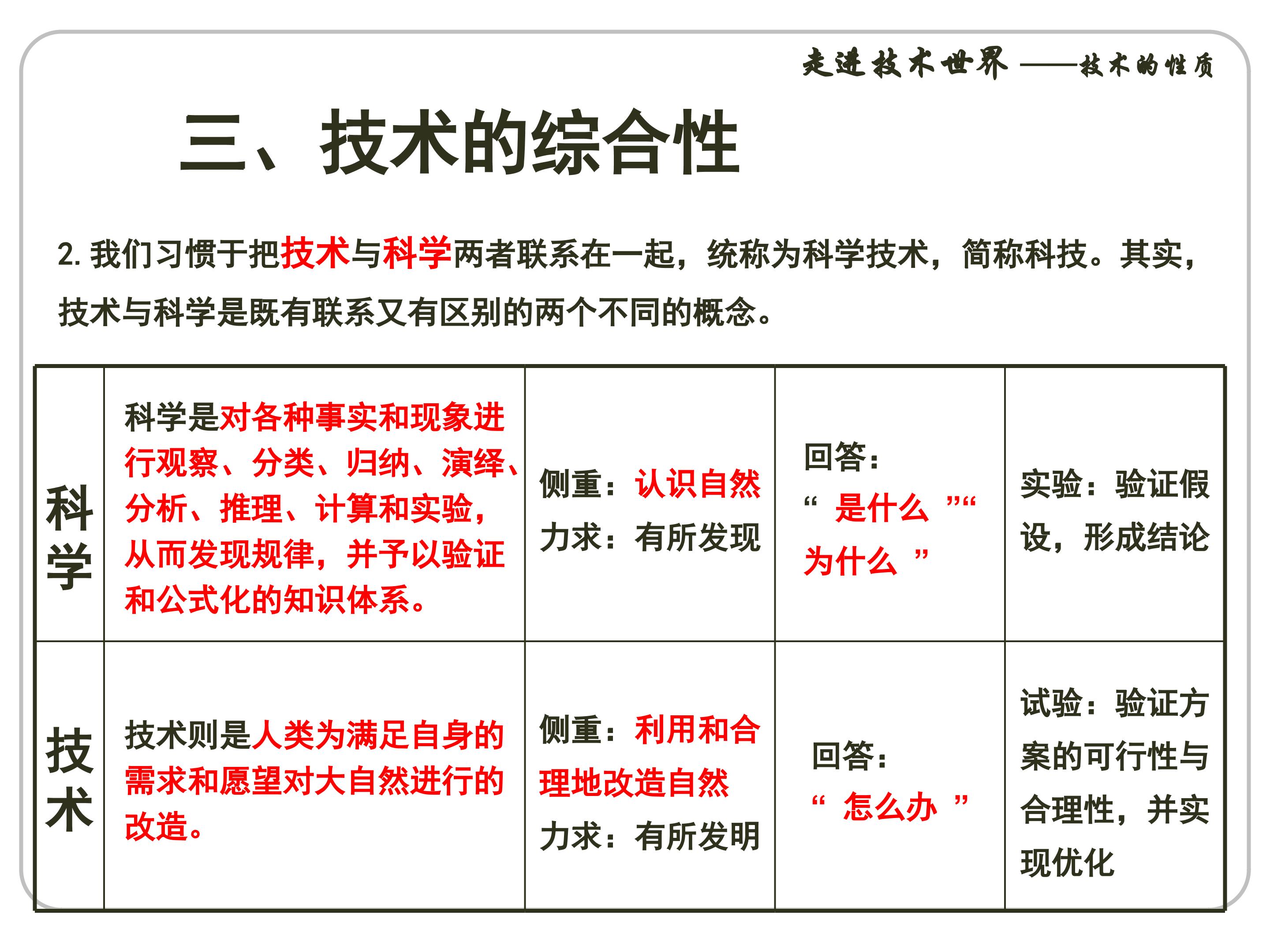 走进技术世界——技术的性质

三、技术的综合性

2.我们习惯于把技术与科学两者联系在一起，统称为科学技术，简称科技。其实，技术与科学是既有联系又有区别的两个不同的概念。

| 科学 | 科学是对各种事实和现象进行观察、分类、归纳、演绎、分析、推理、计算和实验，从而发现规律，并予以验证和公式化的知识体系。 | 侧重：认识自然 力求：有所发现 | 回答：“是什么”“为什么” | 实验：验证假设，形成结论 |
|---|---|---|---|---|
| 技术 | 技术则是人类为满足自身的需求和愿望对大自然进行的改造。 | 侧重：利用和合理地改造自然 力求：有所发明 | 回答：“怎么办” | 试验：验证方案的可行性与合理性，并实现优化 |